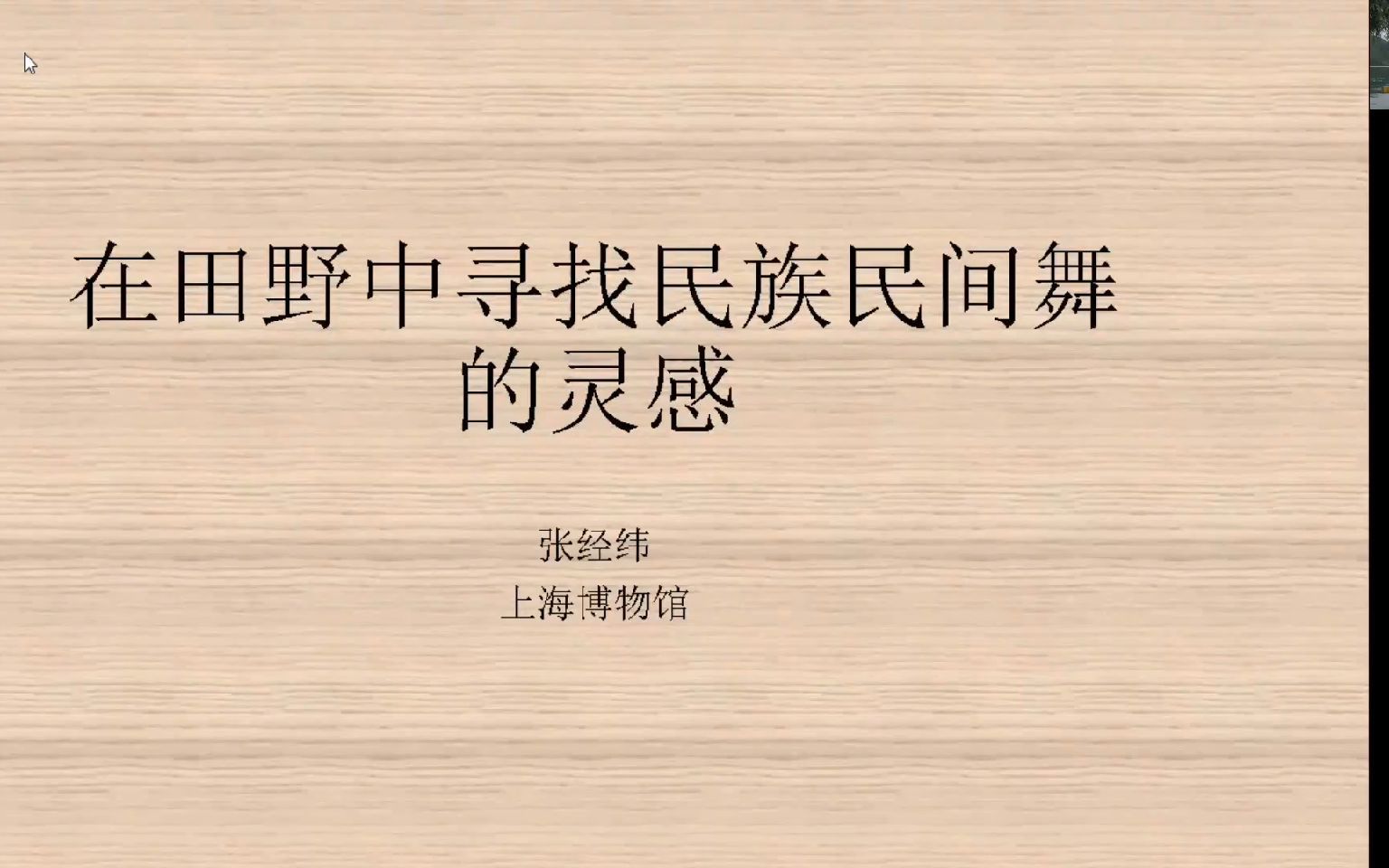 在田野中寻找民族民间舞的灵感

张经纬
上海博物馆